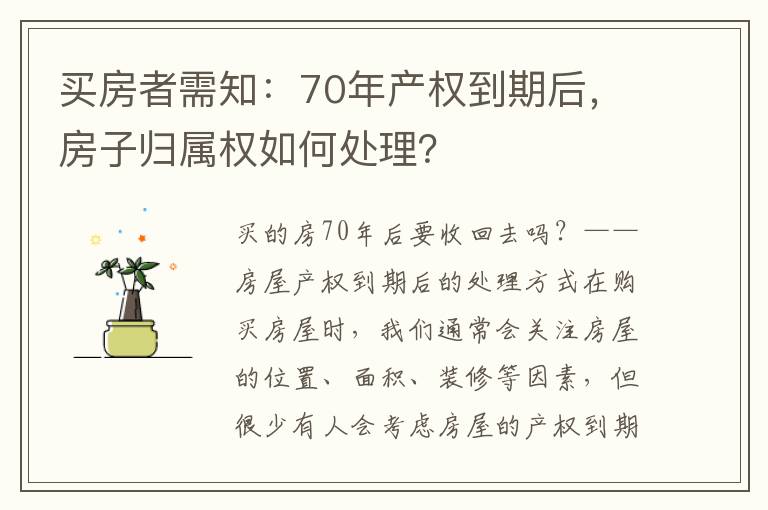 买房者需知：70年产权到期后，房子归属权如何处理?

买的房70年后要收回去吗？——房屋产权到期后的处理方式在购买房屋时，我们通常会关注房屋的位置、面积、装修等因素，但很少有人会考虑房屋的产权到期